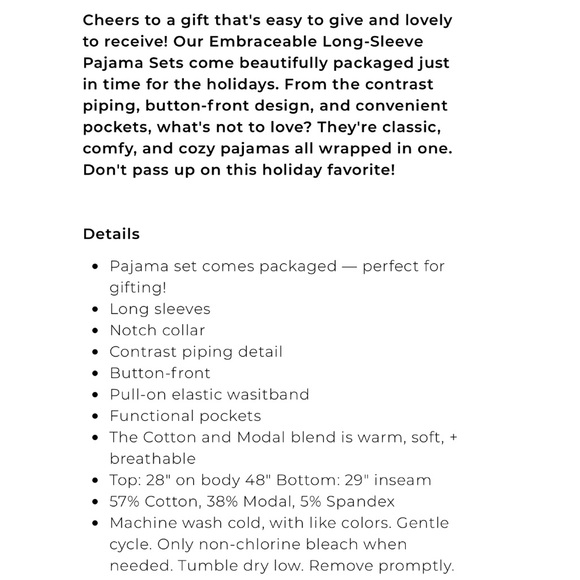 Cheers to a gift that's easy to give and lovely to receive! Our Embraceable Long-Sleeve Pajama Sets come beautifully packaged just in time for the holidays. From the contrast piping, button-front design, and convenient pockets, what's not to love? They're classic, comfy, and cozy pajamas all wrapped in one. Don't pass up on this holiday favorite!

Details

- Pajama set comes packaged — perfect for gifting!
- Long sleeves
- Notch collar
- Contrast piping detail
- Button-front
- Pull-on elastic wasitband
- Functional pockets
- The Cotton and Modal blend is warm, soft, + breathable
- Top: 28" on body 48" Bottom: 29" inseam
- 57% Cotton, 38% Modal, 5% Spandex
- Machine wash cold, with like colors. Gentle cycle. Only non-chlorine bleach when needed. Tumble dry low. Remove promptly.